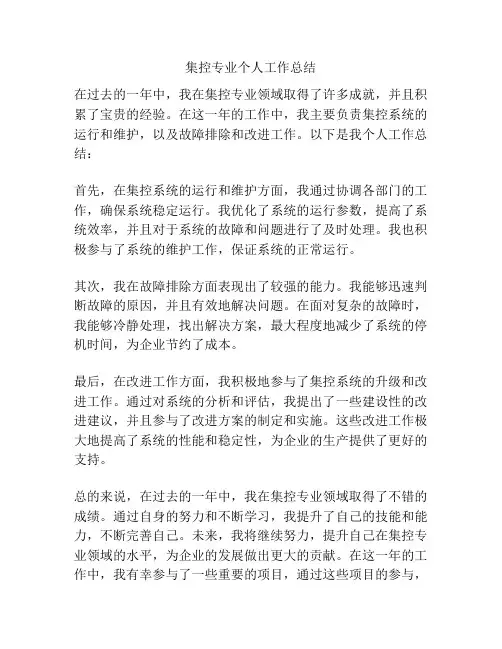 集控专业个人工作总结

在过去的一年中，我在集控专业领域取得了许多成就，并且积累了宝贵的经验。在这一年的工作中，我主要负责集控系统的运行和维护，以及故障排除和改进工作。以下是我个人工作总结：

首先，在集控系统的运行和维护方面，我通过协调各部门的工作，确保系统稳定运行。我优化了系统的运行参数，提高了系统效率，并且对于系统的故障和问题进行了及时处理。我也积极参与了系统的维护工作，保证系统的正常运行。

其次，我在故障排除方面表现出了较强的能力。我能够迅速判断故障的原因，并且有效地解决问题。在面对复杂的故障时，我能够冷静处理，找出解决方案，最大程度地减少了系统的停机时间，为企业节约了成本。

最后，在改进工作方面，我积极地参与了集控系统的升级和改进工作。通过对系统的分析和评估，我提出了一些建设性的改进建议，并且参与了改进方案的制定和实施。这些改进工作极大地提高了系统的性能和稳定性，为企业的生产提供了更好的支持。

总的来说，在过去的一年中，我在集控专业领域取得了不错的成绩。通过自身的努力和不断学习，我提升了自己的技能和能力，不断完善自己。未来，我将继续努力，提升自己在集控专业领域的水平，为企业的发展做出更大的贡献。在这一年的工作中，我有幸参与了一些重要的项目，通过这些项目的参与，